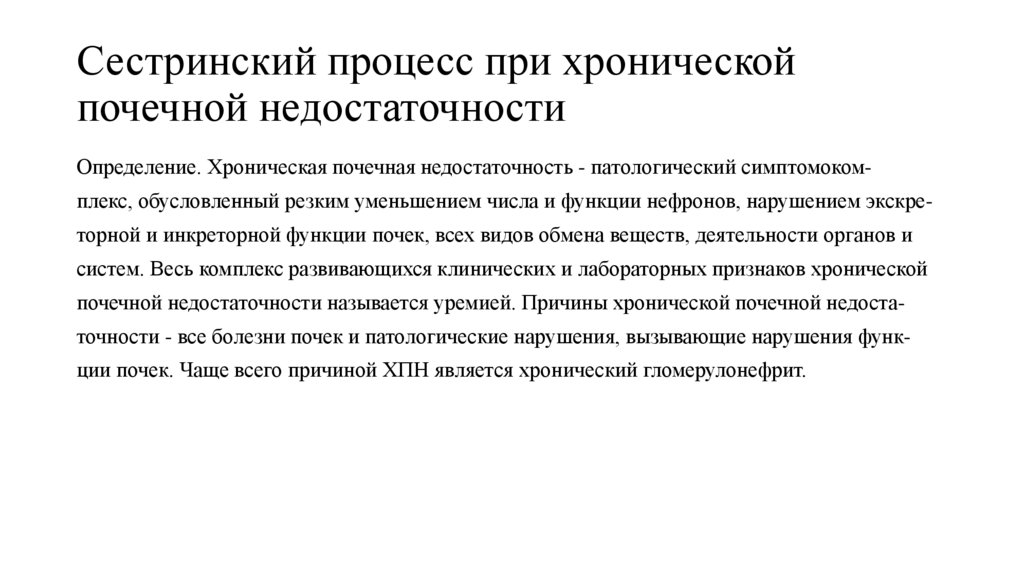 Сестринский процесс при хронической почечной недостаточности

Определение. Хроническая почечная недостаточность - патологический симптомокомплекс, обусловленный резким уменьшением числа и функции нефронов, нарушением экскреторной и инкреторной функции почек, всех видов обмена веществ, деятельности органов и систем. Весь комплекс развивающихся клинических и лабораторных признаков хронической почечной недостаточности называется уремией. Причины хронической почечной недостаточности - все болезни почек и патологические нарушения, вызывающие нарушения функции почек. Чаще всего причиной ХПН является хронический гломерулонефрит.